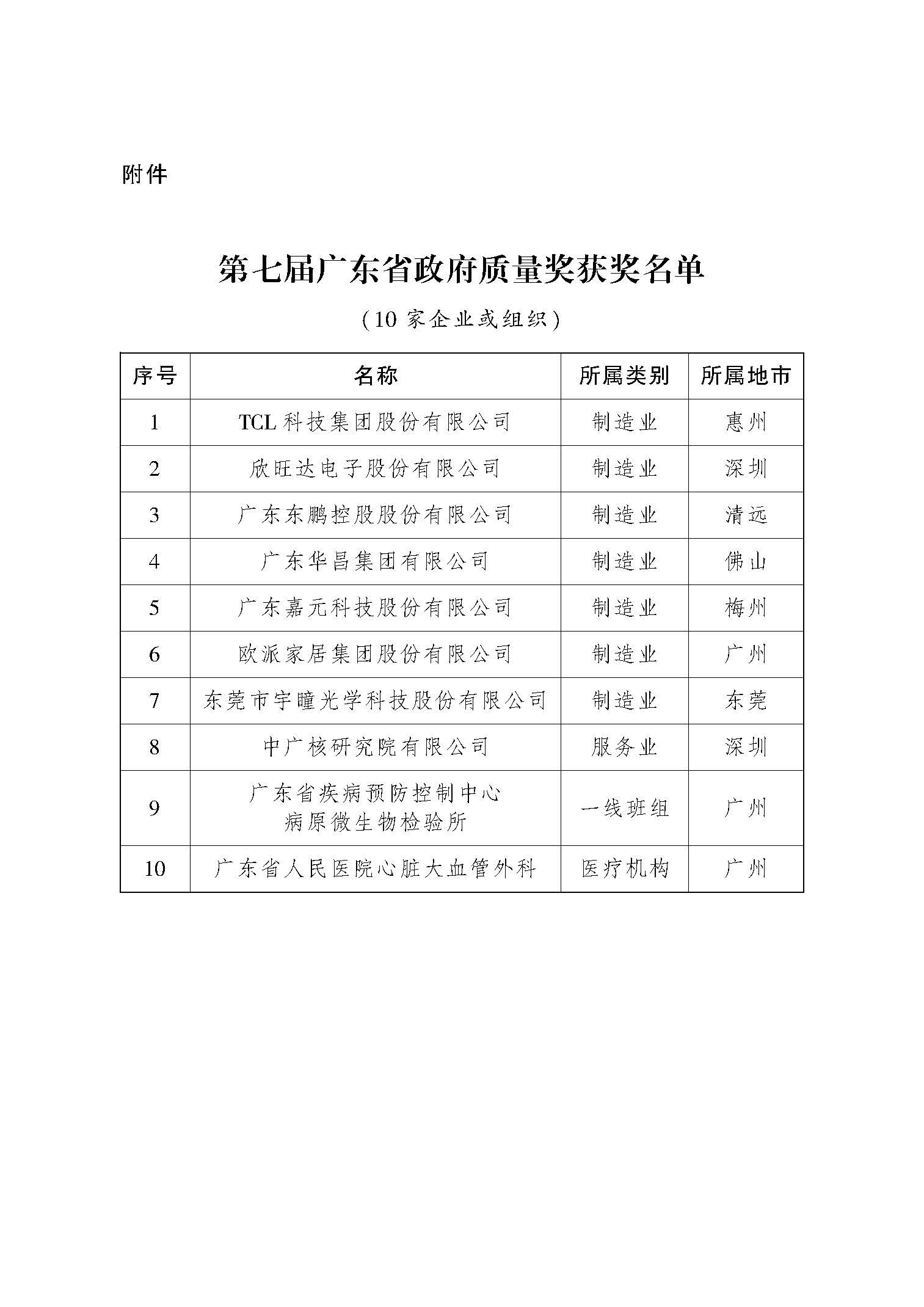 附件

第七届广东省政府质量奖获奖名单

（10 家企业或组织）

| 序号 | 名称 | 所属类别 | 所属地市 |
|---|---|---|---|
| 1 | TCL 科技集团股份有限公司 | 制造业 | 惠州 |
| 2 | 欣旺达电子股份有限公司 | 制造业 | 深圳 |
| 3 | 广东东鹏控股股份有限公司 | 制造业 | 清远 |
| 4 | 广东华昌集团有限公司 | 制造业 | 佛山 |
| 5 | 广东嘉元科技股份有限公司 | 制造业 | 梅州 |
| 6 | 欧派家居集团股份有限公司 | 制造业 | 广州 |
| 7 | 东莞市宇瞳光学科技股份有限公司 | 制造业 | 东莞 |
| 8 | 中广核研究院有限公司 | 服务业 | 深圳 |
| 9 | 广东省疾病预防控制中心 病原微生物检验所 | 一线班组 | 广州 |
| 10 | 广东省人民医院心脏大血管外科 | 医疗机构 | 广州 |